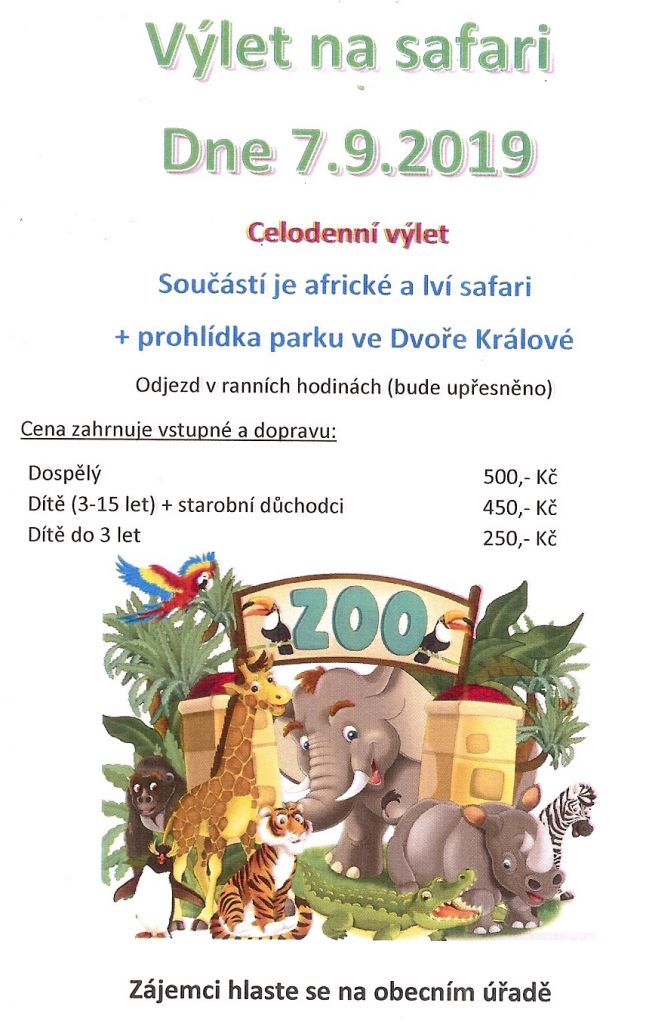 Výlet na safari

Dne 7.9.2019

Celodenní výlet

Součástí je africké a lví safari

+ prohlídka parku ve Dvoře Králové

Odjezd v ranních hodinách (bude upřesněno)

Cena zahrnuje vstupné a dopravu:

| | |
|---|---|
| Dospělý | 500,- Kč |
| Dítě (3-15 let) + starobní důchodci | 450,- Kč |
| Dítě do 3 let | 250,- Kč |

ZOO

Zájemci hlaste se na obecním úřadě